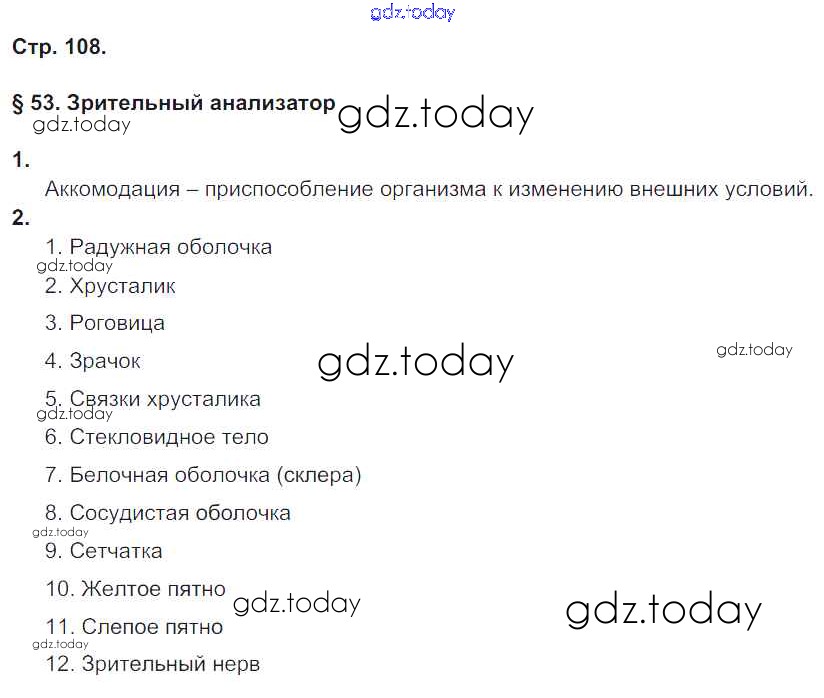 gdz.today

Стр. 108.

§ 53. Зрительный анализатор gdz.today
gdz.today

1.

Аккомодация – приспособление организма к изменению внешних условий.

2.

1. Радужная оболочка
gdz.today
2. Хрусталик

3. Роговица

4. Зрачок gdz.today gdz.today

5. Связки хрусталика
gdz.today
6. Стекловидное тело

7. Белочная оболочка (склера)

8. Сосудистая оболочка
gdz.today
9. Сетчатка

10. Желтое пятно gdz.today gdz.today

11. Слепое пятно
gdz.today
12. Зрительный нерв